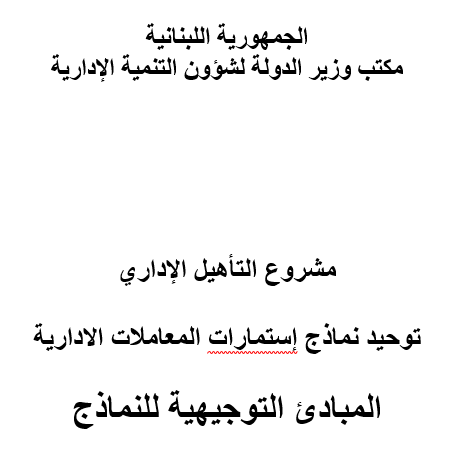 الجمهورية اللبنانية
مكتب وزير الدولة لشؤون التنمية الإدارية

مشروع التأهيل الإداري

توحيد نماذج إستمارات المعاملات الادارية

المبادئ التوجيهية للنماذج